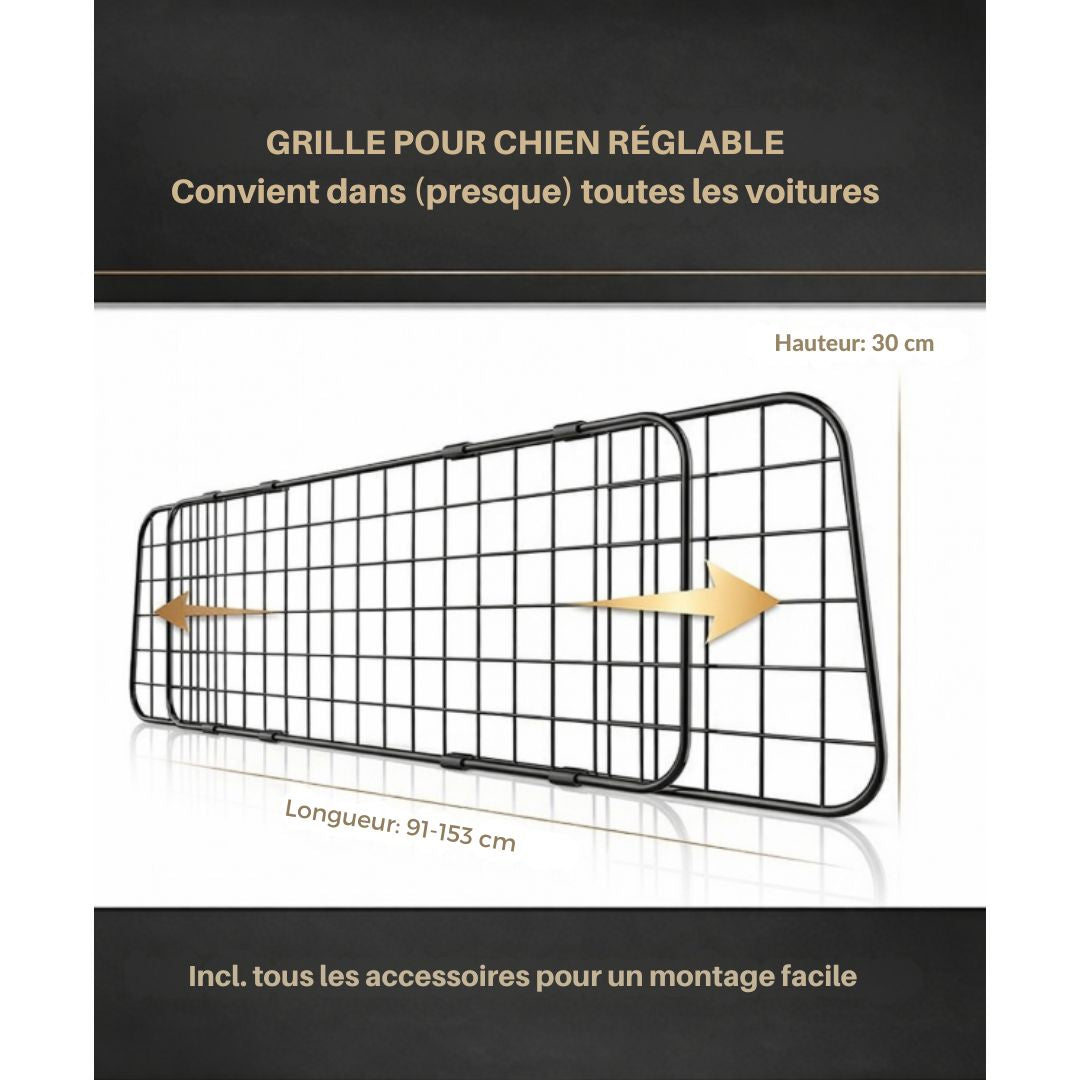 GRILLE POUR CHIEN RÉGLABLE
Convient dans (presque) toutes les voitures

Hauteur: 30 cm

Longueur: 91-153 cm

Incl. tous les accessoires pour un montage facile